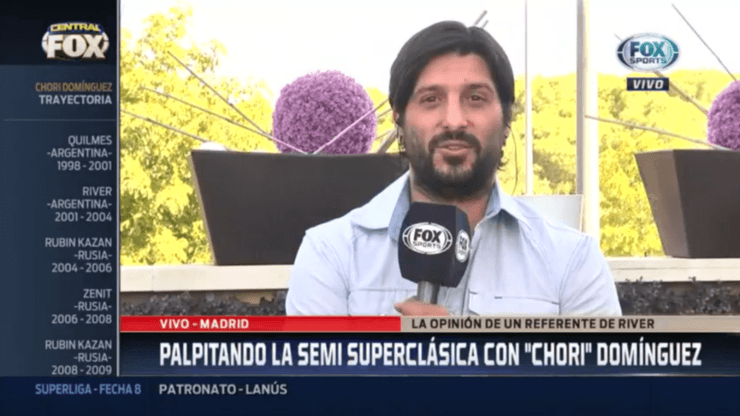 CENTRAL FOX

CHORI DOMÍNGUEZ
TRAYECTORIA

QUILMES
-ARGENTINA-
1998 - 2001

RIVER
-ARGENTINA-
2001 - 2004

RUBIN KAZAN
-RUSIA-
2004 - 2006

ZENIT
-RUSIA-
2006 - 2008

RUBIN KAZAN
-RUSIA-
2008 - 2009

FOX SPORTS
VIVO

FOX SPORTS

VIVO - MADRID
LA OPINIÓN DE UN REFERENTE DE RIVER

PALPITANDO LA SEMI SUPERCLÁSICA CON "CHORI" DOMÍNGUEZ

SUPERLIGA - FECHA 8
PATRONATO - LANÚS